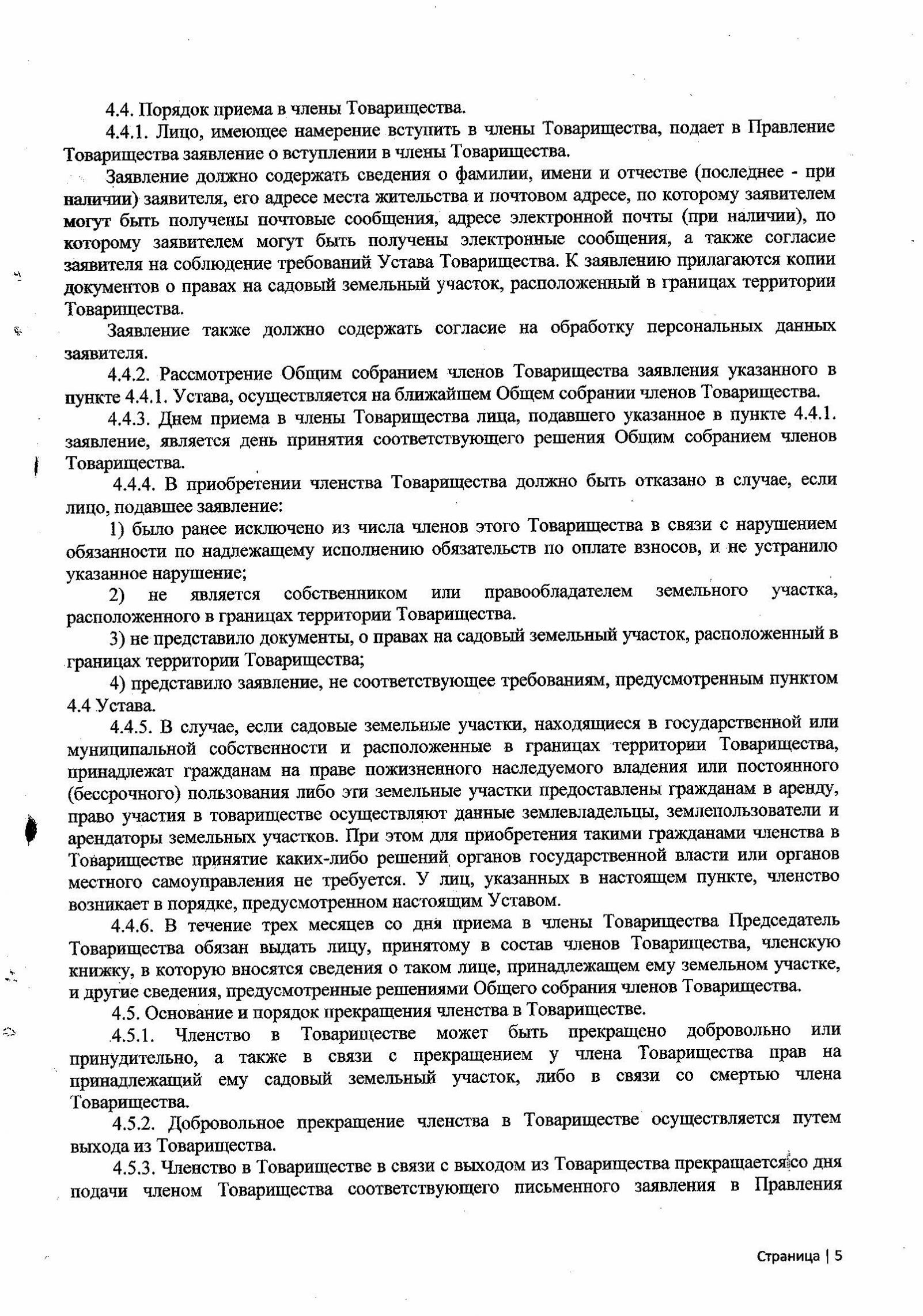 4.4. Порядок приема в члены Товарищества.

4.4.1. Лицо, имеющее намерение вступить в члены Товарищества, подает в Правление Товарищества заявление о вступлении в члены Товарищества.

Заявление должно содержать сведения о фамилии, имени и отчестве (последнее - при наличии) заявителя, его адресе места жительства и почтовом адресе, по которому заявителем могут быть получены почтовые сообщения, адресе электронной почты (при наличии), по которому заявителем могут быть получены электронные сообщения, а также согласие заявителя на соблюдение требований Устава Товарищества. К заявлению прилагаются копии документов о правах на садовый земельный участок, расположенный в границах территории Товарищества.

Заявление также должно содержать согласие на обработку персональных данных заявителя.

4.4.2. Рассмотрение Общим собранием членов Товарищества заявления указанного в пункте 4.4.1. Устава, осуществляется на ближайшем Общем собрании членов Товарищества.

4.4.3. Днем приема в члены Товарищества лица, подавшего указанное в пункте 4.4.1. заявление, является день принятия соответствующего решения Общим собранием членов Товарищества.

4.4.4. В приобретении членства Товарищества должно быть отказано в случае, если лицо, подавшее заявление:

1) было ранее исключено из числа членов этого Товарищества в связи с нарушением обязанности по надлежащему исполнению обязательств по оплате взносов, и не устранило указанное нарушение;

2) не является собственником или правообладателем земельного участка, расположенного в границах территории Товарищества.

3) не представило документы, о правах на садовый земельный участок, расположенный в границах территории Товарищества;

4) представило заявление, не соответствующее требованиям, предусмотренным пунктом 4.4 Устава.

4.4.5. В случае, если садовые земельные участки, находящиеся в государственной или муниципальной собственности и расположенные в границах территории Товарищества, принадлежат гражданам на праве пожизненного наследуемого владения или постоянного (бессрочного) пользования либо эти земельные участки предоставлены гражданам в аренду, право участия в товариществе осуществляют данные землевладельцы, землепользователи и арендаторы земельных участков. При этом для приобретения такими гражданами членства в Товариществе принятие каких-либо решений органов государственной власти или органов местного самоуправления не требуется. У лиц, указанных в настоящем пункте, членство возникает в порядке, предусмотренном настоящим Уставом.

4.4.6. В течение трех месяцев со дня приема в члены Товарищества Председатель Товарищества обязан выдать лицу, принятому в состав членов Товарищества, членскую книжку, в которую вносятся сведения о таком лице, принадлежащем ему земельном участке, и другие сведения, предусмотренные решениями Общего собрания членов Товарищества.

4.5. Основание и порядок прекращения членства в Товариществе.

4.5.1. Членство в Товариществе может быть прекращено добровольно или принудительно, а также в связи с прекращением у члена Товарищества прав на принадлежащий ему садовый земельный участок, либо в связи со смертью члена Товарищества.

4.5.2. Добровольное прекращение членства в Товариществе осуществляется путем выхода из Товарищества.

4.5.3. Членство в Товариществе в связи с выходом из Товарищества прекращается со дня подачи членом Товарищества соответствующего письменного заявления в Правления

Страница | 5